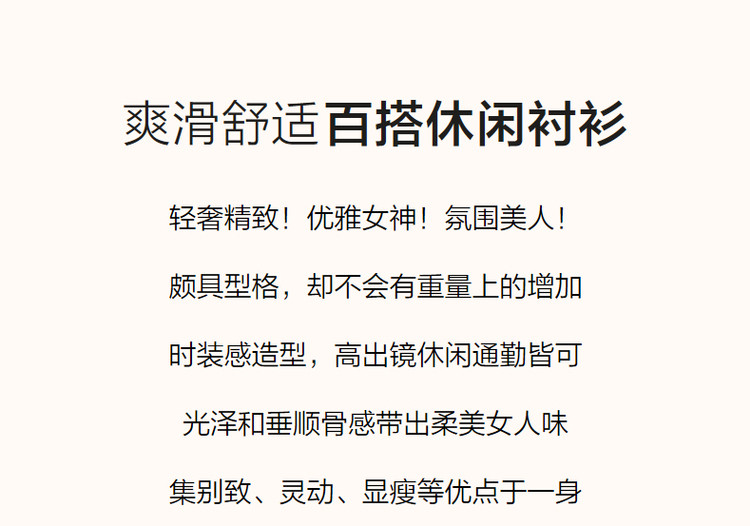 爽滑舒适百搭休闲衬衫

轻奢精致！优雅女神！氛围美人！

颇具型格，却不会有重量上的增加

时装感造型，高出镜休闲通勤皆可

光泽和垂顺骨感带出柔美女人味

集别致、灵动、显瘦等优点于一身